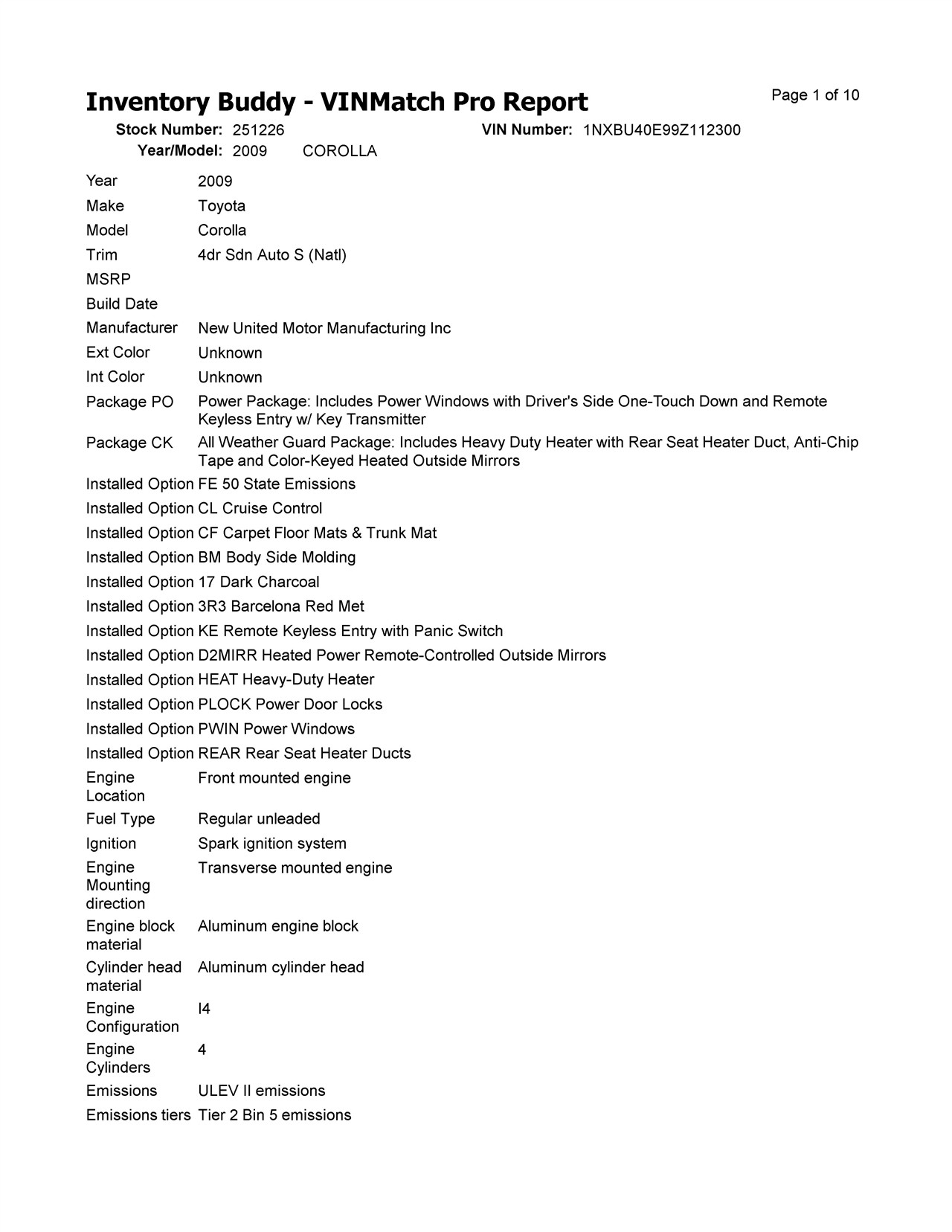 Inventory Buddy - VINMatch Pro Report

Page 1 of 10

Stock Number: 251226   VIN Number: 1NXBU40E99Z112300
Year/Model: 2009   COROLLA

| | |
|---|---|
| Year | 2009 |
| Make | Toyota |
| Model | Corolla |
| Trim | 4dr Sdn Auto S (Natl) |
| MSRP | |
| Build Date | |
| Manufacturer | New United Motor Manufacturing Inc |
| Ext Color | Unknown |
| Int Color | Unknown |
| Package PO | Power Package: Includes Power Windows with Driver's Side One-Touch Down and Remote Keyless Entry w/ Key Transmitter |
| Package CK | All Weather Guard Package: Includes Heavy Duty Heater with Rear Seat Heater Duct, Anti-Chip Tape and Color-Keyed Heated Outside Mirrors |
| Installed Option | FE 50 State Emissions |
| Installed Option | CL Cruise Control |
| Installed Option | CF Carpet Floor Mats & Trunk Mat |
| Installed Option | BM Body Side Molding |
| Installed Option | 17 Dark Charcoal |
| Installed Option | 3R3 Barcelona Red Met |
| Installed Option | KE Remote Keyless Entry with Panic Switch |
| Installed Option | D2MIRR Heated Power Remote-Controlled Outside Mirrors |
| Installed Option | HEAT Heavy-Duty Heater |
| Installed Option | PLOCK Power Door Locks |
| Installed Option | PWIN Power Windows |
| Installed Option | REAR Rear Seat Heater Ducts |
| Engine Location | Front mounted engine |
| Fuel Type | Regular unleaded |
| Ignition | Spark ignition system |
| Engine Mounting direction | Transverse mounted engine |
| Engine block material | Aluminum engine block |
| Cylinder head material | Aluminum cylinder head |
| Engine Configuration | I4 |
| Engine Cylinders | 4 |
| Emissions | ULEV II emissions |
| Emissions tiers | Tier 2 Bin 5 emissions |